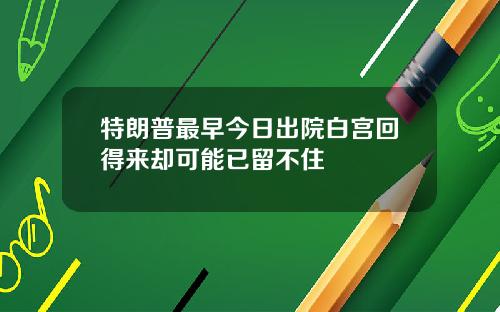 特朗普最早今日出院白宫回得来却可能已留不住